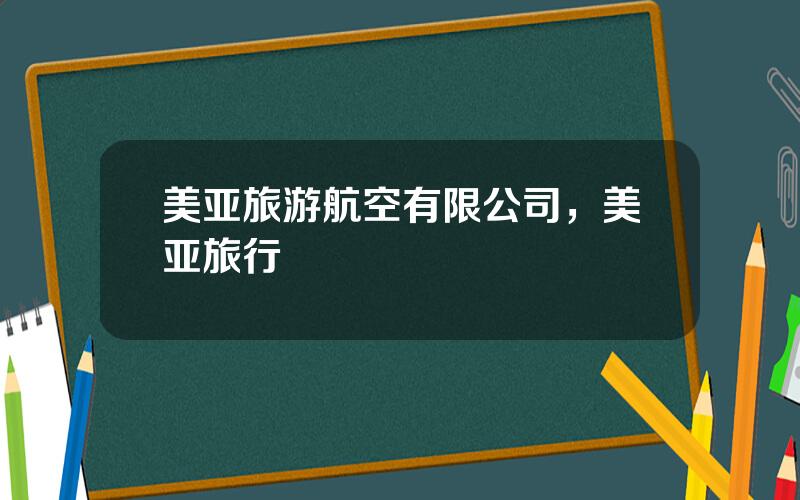 美亚旅游航空有限公司，美亚旅行